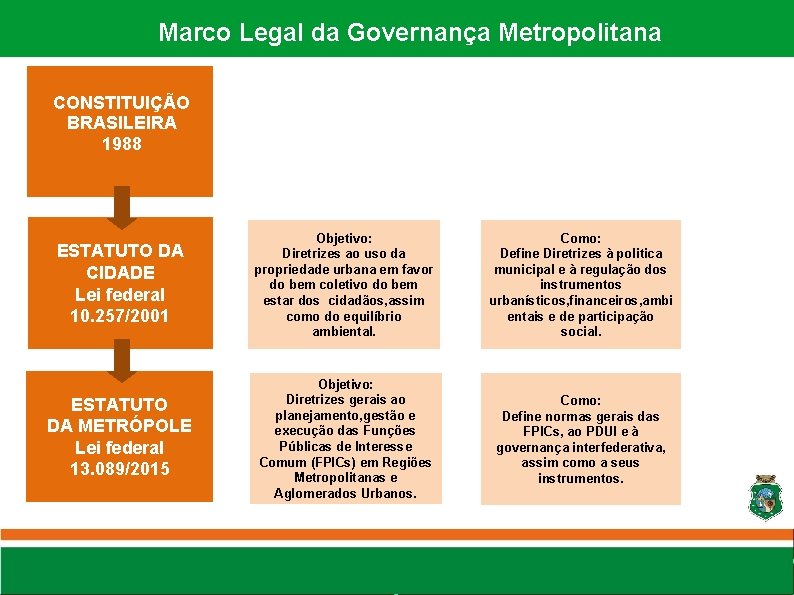 Marco Legal da Governança Metropolitana

CONSTITUIÇÃO BRASILEIRA 1988

ESTATUTO DA CIDADE Lei federal 10.257/2001

Objetivo: Diretrizes ao uso da propriedade urbana em favor do bem coletivo do bem estar dos cidadãos,assim como do equilíbrio ambiental.

Como: Define Diretrizes à politica municipal e à regulação dos instrumentos urbanísticos,financeiros,ambientais e de participação social.

ESTATUTO DA METRÓPOLE Lei federal 13.089/2015

Objetivo: Diretrizes gerais ao planejamento,gestão e execução das Funções Públicas de Interesse Comum (FPICs) em Regiões Metropolitanas e Aglomerados Urbanos.

Como: Define normas gerais das FPICs, ao PDUI e à governança interfederativa, assim como a seus instrumentos.